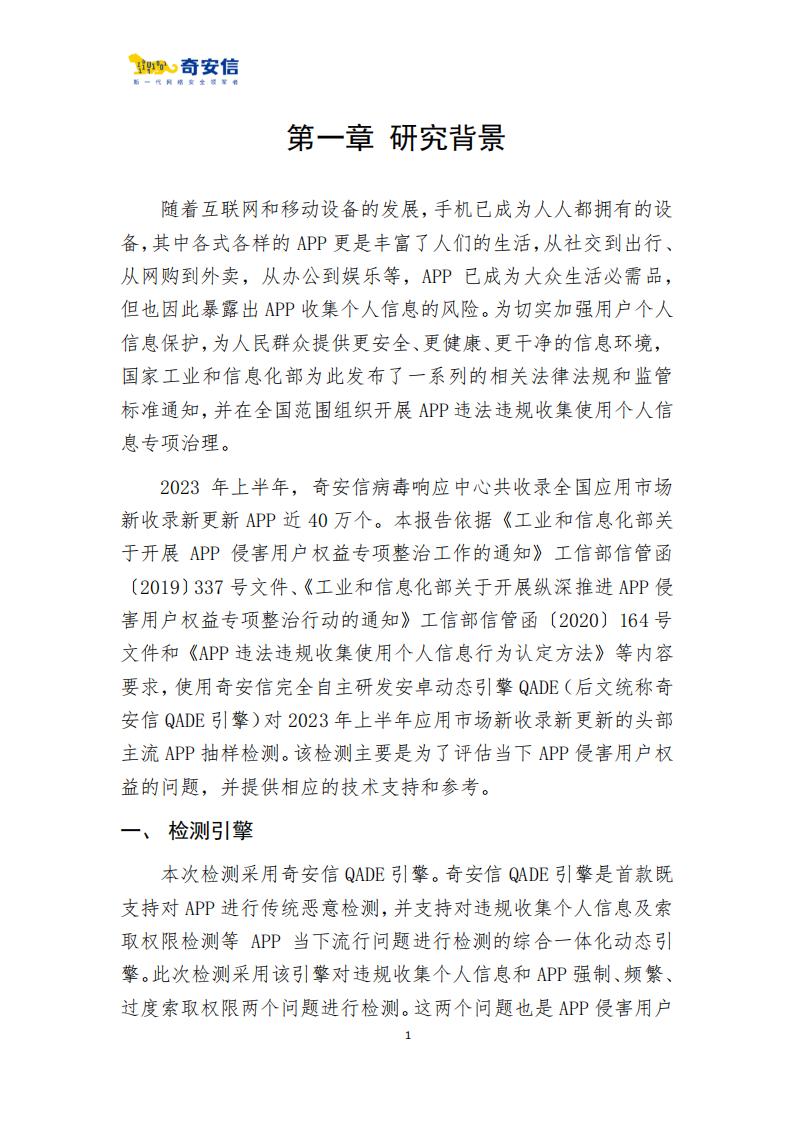 奇安信
新一代网络安全领军者

第一章 研究背景

随着互联网和移动设备的发展，手机已成为人人都拥有的设备，其中各式各样的 APP 更是丰富了人们的生活，从社交到出行、从网购到外卖，从办公到娱乐等，APP 已成为大众生活必需品，但也因此暴露出 APP 收集个人信息的风险。为切实加强用户个人信息保护，为人民群众提供更安全、更健康、更干净的信息环境，国家工业和信息化部为此发布了一系列的相关法律法规和监管标准通知，并在全国范围组织开展 APP 违法违规收集使用个人信息专项治理。

2023 年上半年，奇安信病毒响应中心共收录全国应用市场新收录新更新 APP 近 40 万个。本报告依据《工业和信息化部关于开展 APP 侵害用户权益专项整治工作的通知》工信部信管函〔2019〕337 号文件、《工业和信息化部关于开展纵深推进 APP 侵害用户权益专项整治行动的通知》工信部信管函〔2020〕164 号文件和《APP 违法违规收集使用个人信息行为认定方法》等内容要求，使用奇安信完全自主研发安卓动态引擎 QADE（后文统称奇安信 QADE 引擎）对 2023 年上半年应用市场新收录新更新的头部主流 APP 抽样检测。该检测主要是为了评估当下 APP 侵害用户权益的问题，并提供相应的技术支持和参考。

一、 检测引擎

本次检测采用奇安信 QADE 引擎。奇安信 QADE 引擎是首款既支持对 APP 进行传统恶意检测，并支持对违规收集个人信息及索取权限检测等 APP 当下流行问题进行检测的综合一体化动态引擎。此次检测采用该引擎对违规收集个人信息和 APP 强制、频繁、过度索取权限两个问题进行检测。这两个问题也是 APP 侵害用户

1